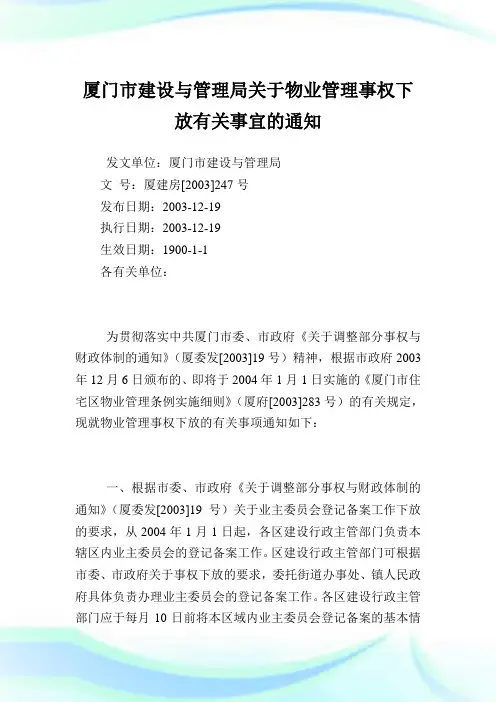 厦门市建设与管理局关于物业管理事权下放有关事宜的通知

发文单位：厦门市建设与管理局
文　号：厦建房[2003]247 号
发布日期：2003-12-19
执行日期：2003-12-19
生效日期：1900-1-1
各有关单位：

为贯彻落实中共厦门市委、市政府《关于调整部分事权与财政体制的通知》（厦委发[2003]19 号）精神，根据市政府 2003 年 12 月 6 日颁布的、即将于 2004 年 1 月 1 日实施的《厦门市住宅区物业管理条例实施细则》（厦府[2003]283 号）的有关规定，现就物业管理事权下放的有关事项通知如下：

一、根据市委、市政府《关于调整部分事权与财政体制的通知》（厦委发[2003]19 号）关于业主委员会登记备案工作下放的要求，从 2004 年 1 月 1 日起，各区建设行政主管部门负责本辖区内业主委员会的登记备案工作。区建设行政主管部门可根据市委、市政府关于事权下放的要求，委托街道办事处、镇人民政府具体负责办理业主委员会的登记备案工作。各区建设行政主管部门应于每月 10 日前将本区域内业主委员会登记备案的基本情